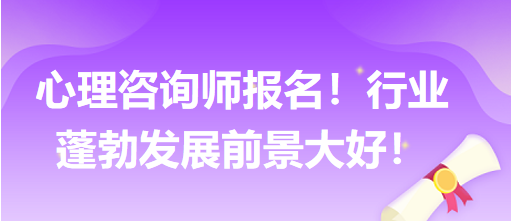 心理咨询师报名！行业蓬勃发展前景大好！